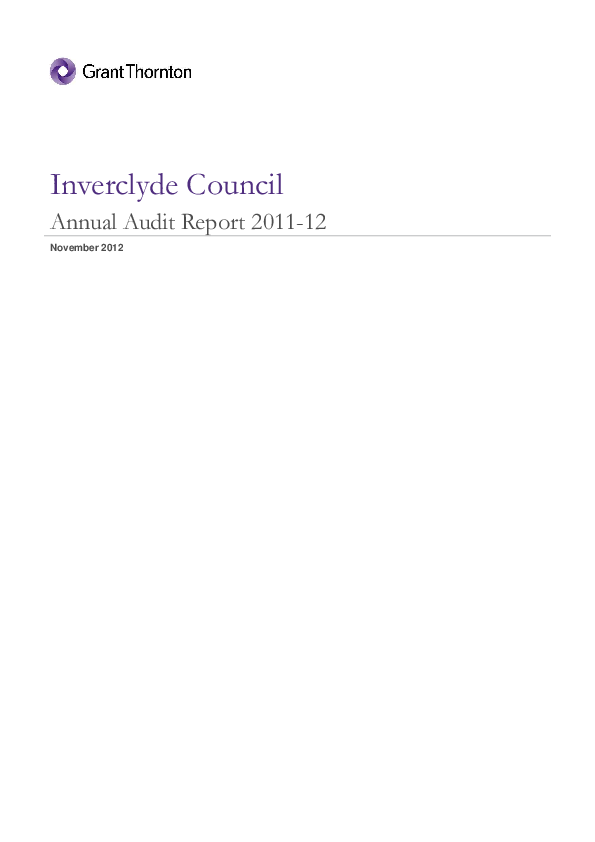 Grant Thornton

Inverclyde Council

Annual Audit Report 2011-12

November 2012